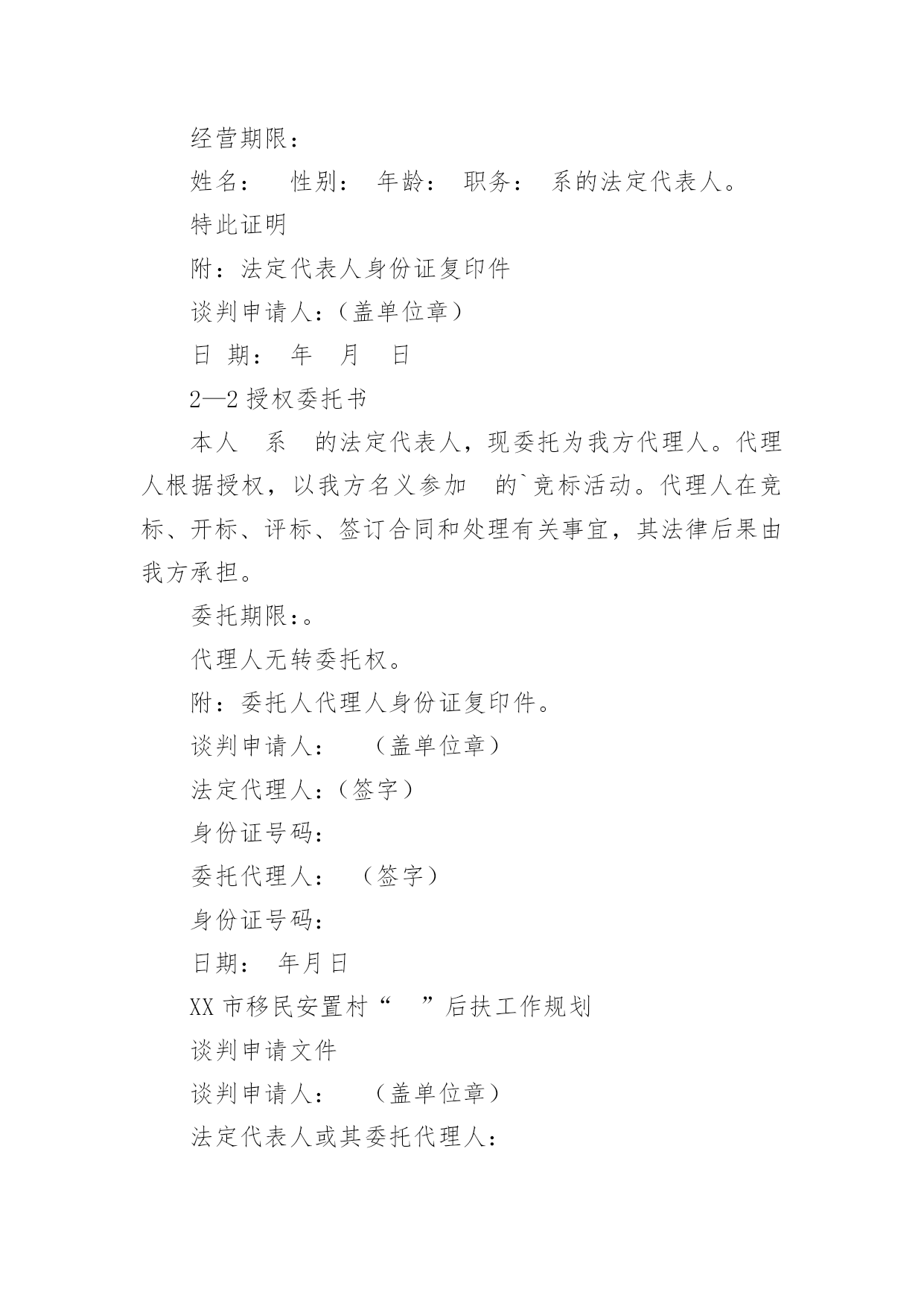 经营期限：

姓名：　性别：　年龄：　职务：　系的法定代表人。

特此证明

附：法定代表人身份证复印件

谈判申请人：(盖单位章)

日 期：　年　月　日

2—2 授权委托书

本人　系　的法定代表人，现委托为我方代理人。代理人根据授权，以我方名义参加　的`竞标活动。代理人在竞标、开标、评标、签订合同和处理有关事宜，其法律后果由我方承担。

委托期限：。

代理人无转委托权。

附：委托人代理人身份证复印件。

谈判申请人：　(盖单位章)

法定代理人：(签字)

身份证号码：

委托代理人：　(签字)

身份证号码：

日期：　年月日

XX 市移民安置村“　”后扶工作规划

谈判申请文件

谈判申请人：　(盖单位章)

法定代表人或其委托代理人：